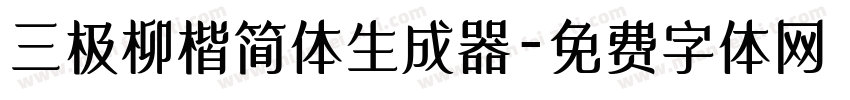 三极柳楷简体生成器-免费字体网